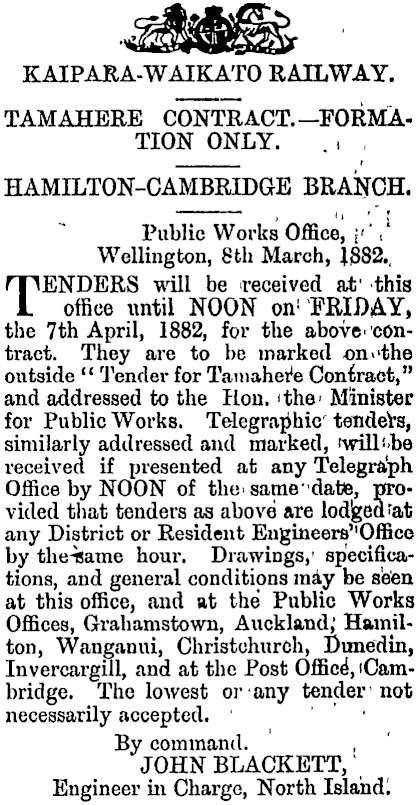 KAIPARA-WAIKATO RAILWAY.

TAMAHERE CONTRACT.—FORMATION ONLY.

HAMILTON-CAMBRIDGE BRANCH.

Public Works Office,
Wellington, 8th March, 1882.

TENDERS will be received at this office until NOON on FRIDAY, the 7th April, 1882, for the above contract. They are to be marked on the outside "Tender for Tamahere Contract," and addressed to the Hon. the Minister for Public Works. Telegraphic tenders, similarly addressed and marked, will be received if presented at any Telegraph Office by NOON of the same date, provided that tenders as above are lodged at any District or Resident Engineers' Office by the same hour. Drawings, specifications, and general conditions may be seen at this office, and at the Public Works Offices, Grahamstown, Auckland, Hamilton, Wanganui, Christchurch, Dunedin, Invercargill, and at the Post Office, Cambridge. The lowest or any tender not necessarily accepted.

By command.
JOHN BLACKETT,
Engineer in Charge, North Island.